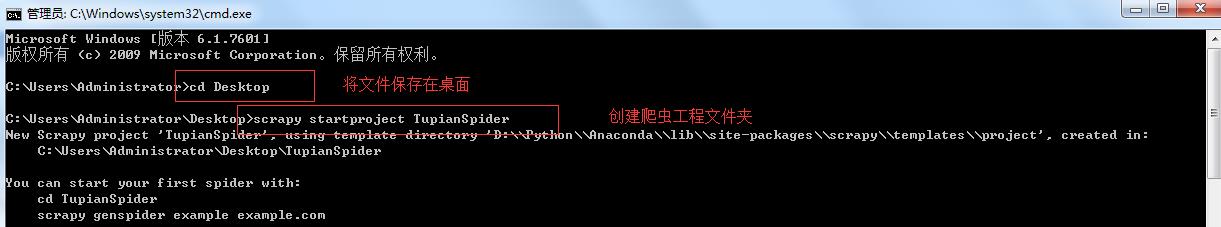 管理员: C:\Windows\system32\cmd.exe

Microsoft Windows [版本 6.1.7601]
版权所有 (c) 2009 Microsoft Corporation。保留所有权利。

C:\Users\Administrator>cd Desktop
将文件保存在桌面

C:\Users\Administrator\Desktop>scrapy startproject TupianSpider
创建爬虫工程文件夹
New Scrapy project 'TupianSpider', using template directory 'D:\\Python\\Anaconda\\lib\\site-packages\\scrapy\\templates\\project', created in:
C:\Users\Administrator\Desktop\TupianSpider

You can start your first spider with:
cd TupianSpider
scrapy genspider example example.com